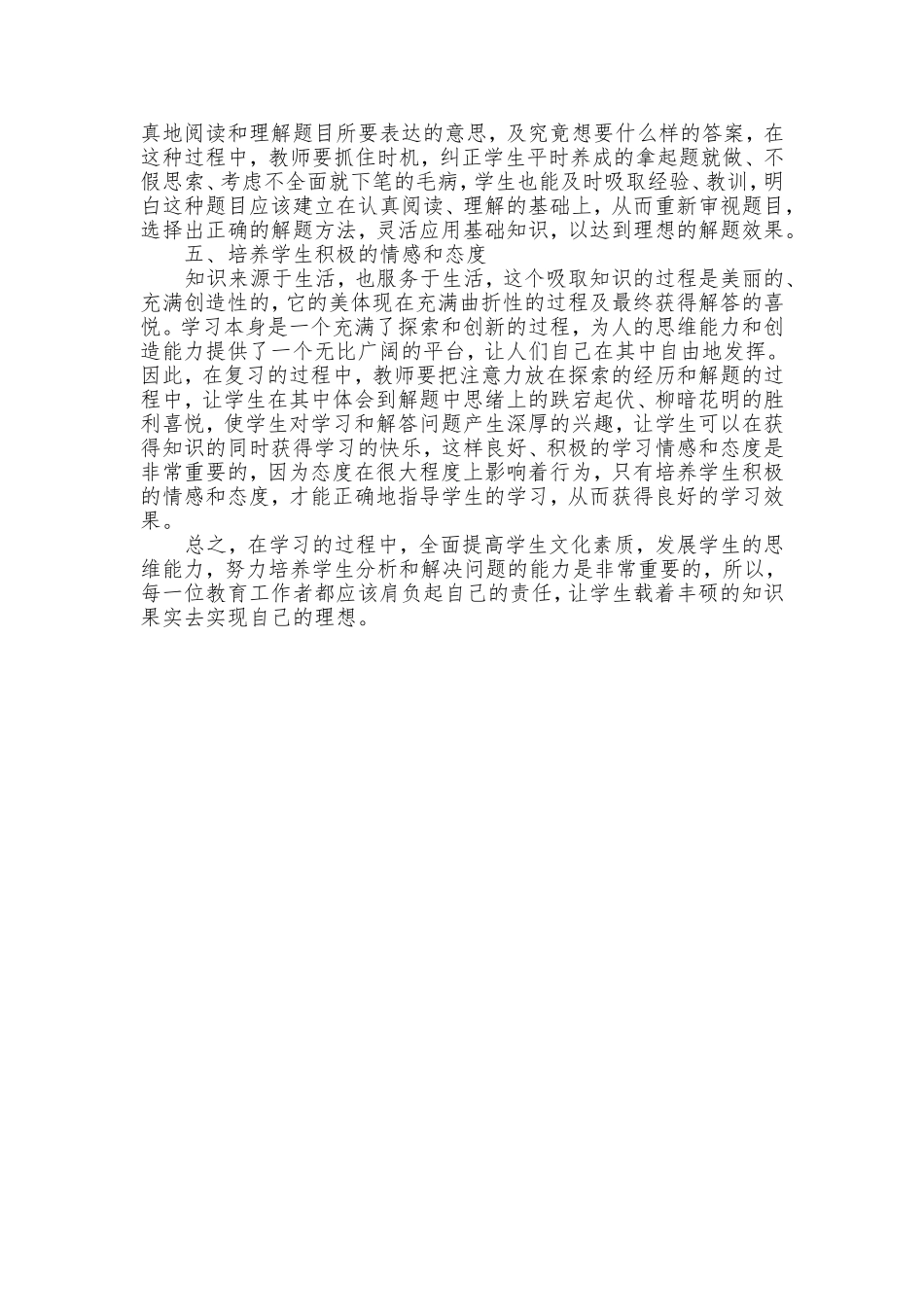 真地阅读和理解题目所要表达的意思，及究竟想要什么样的答案，在这种过程中，教师要抓住时机，纠正学生平时养成的拿起题就做、不假思索、考虑不全面就下笔的毛病，学生也能及时吸取经验、教训，明白这种题目应该建立在认真阅读、理解的基础上，从而重新审视题目，选择出正确的解题方法，灵活应用基础知识，以达到理想的解题效果。

五、培养学生积极的情感和态度

知识来源于生活，也服务于生活，这个吸取知识的过程是美丽的、充满创造性的，它的美体现在充满曲折性的过程及最终获得解答的喜悦。学习本身是一个充满了探索和创新的过程，为人的思维能力和创造能力提供了一个无比广阔的平台，让人们自己在其中自由地发挥。因此，在复习的过程中，教师要把注意力放在探索的经历和解题的过程中，让学生在其中体会到解题中思绪上的跌宕起伏、柳暗花明的胜利喜悦，使学生对学习和解答问题产生深厚的兴趣，让学生可以在获得知识的同时获得学习的快乐，这样良好、积极的学习情感和态度是非常重要的，因为态度在很大程度上影响着行为，只有培养学生积极的情感和态度，才能正确地指导学生的学习，从而获得良好的学习效果。

总之，在学习的过程中，全面提高学生文化素质，发展学生的思维能力，努力培养学生分析和解决问题的能力是非常重要的，所以，每一位教育工作者都应该肩负起自己的责任，让学生载着丰硕的知识果实去实现自己的理想。